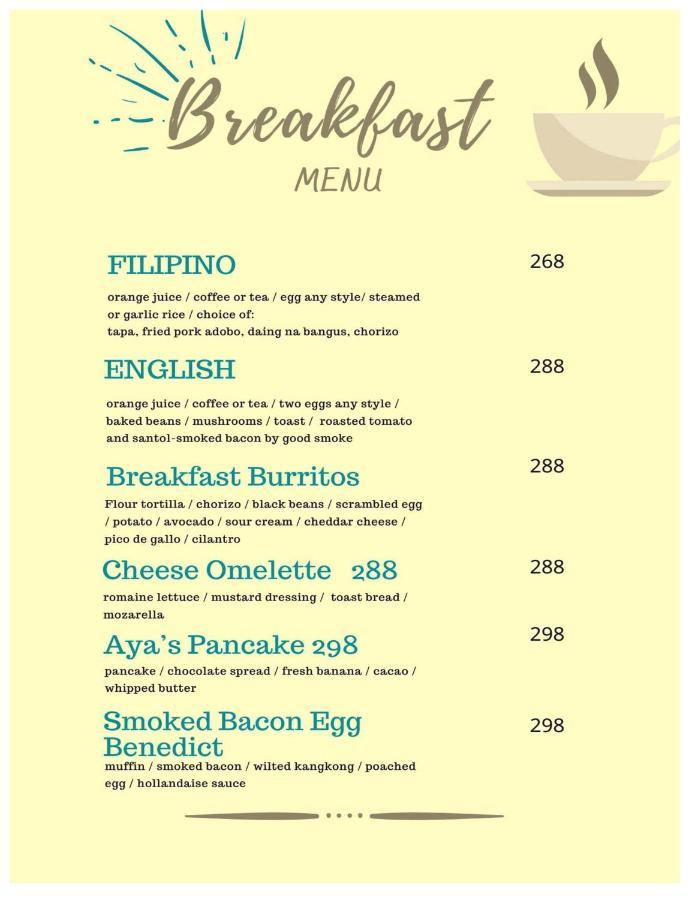 Breakfast
MENU

FILIPINO 268

orange juice / coffee or tea / egg any style/ steamed or garlic rice / choice of:
tapa, fried pork adobo, daing na bangus, chorizo

ENGLISH 288

orange juice / coffee or tea / two eggs any style / baked beans / mushrooms / toast / roasted tomato and santol-smoked bacon by good smoke

Breakfast Burritos 288

Flour tortilla / chorizo / black beans / scrambled egg / potato / avocado / sour cream / cheddar cheese / pico de gallo / cilantro

Cheese Omelette 288 288

romaine lettuce / mustard dressing / toast bread / mozarella

Aya's Pancake 298 298

pancake / chocolate spread / fresh banana / cacao / whipped butter

Smoked Bacon Egg Benedict 298

muffin / smoked bacon / wilted kangkong / poached egg / hollandaise sauce